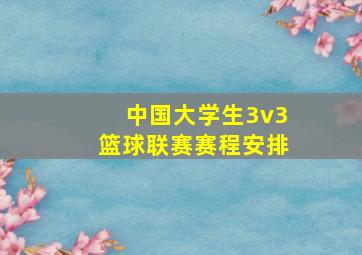 中国大学生3v3
篮球联赛赛程安排